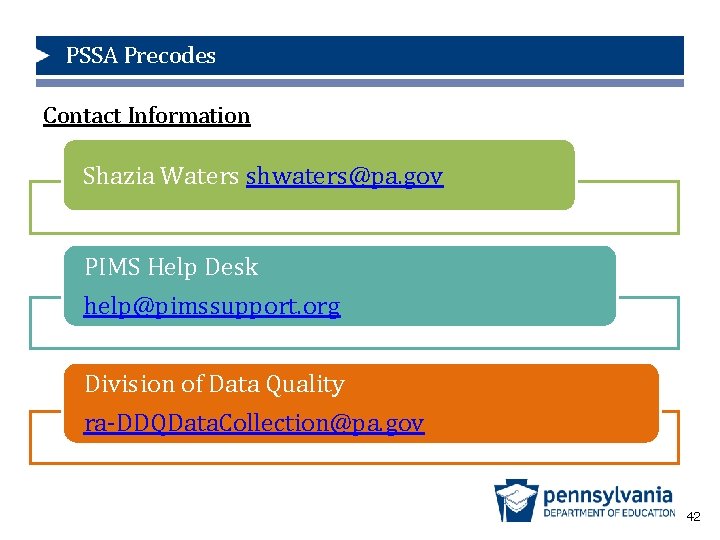 PSSA Precodes

Contact Information

Shazia Waters shwaters@pa.gov

PIMS Help Desk

help@pimssupport.org

Division of Data Quality

ra-DDQDataCollection@pa.gov

pennsylvania
DEPARTMENT OF EDUCATION

42